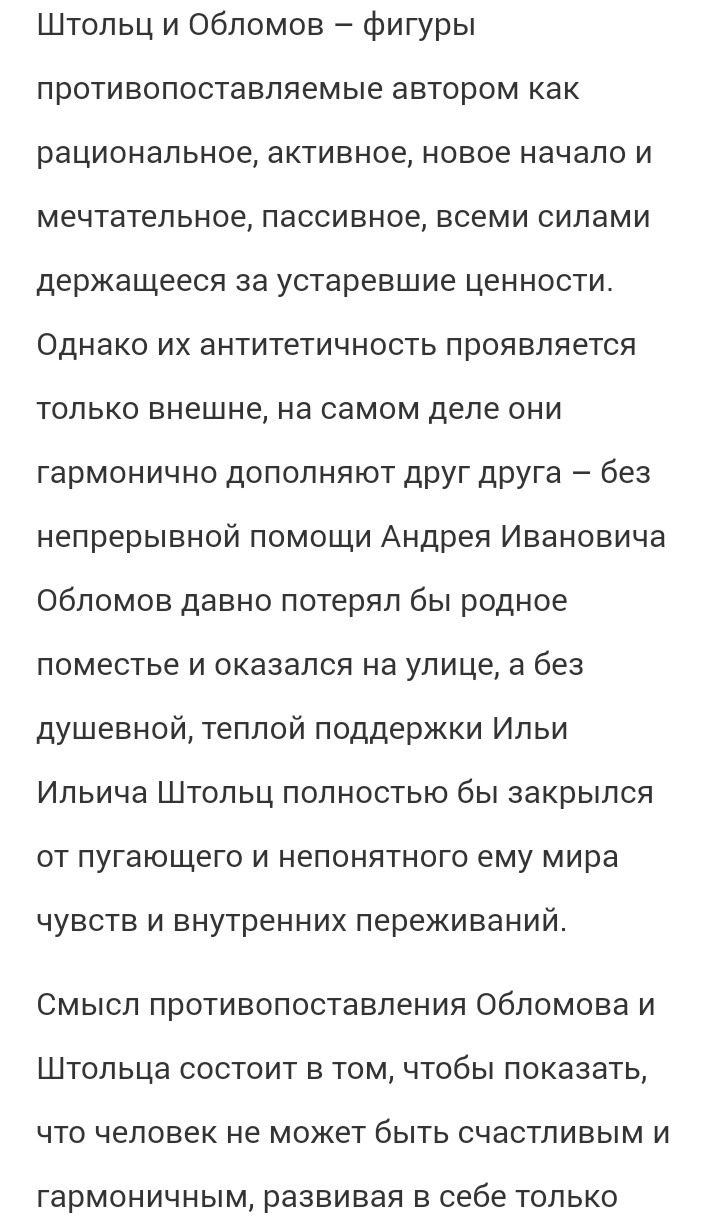 Штольц и Обломов – фигуры противопоставляемые автором как рациональное, активное, новое начало и мечтательное, пассивное, всеми силами держащееся за устаревшие ценности. Однако их антитетичность проявляется только внешне, на самом деле они гармонично дополняют друг друга – без непрерывной помощи Андрея Ивановича Обломов давно потерял бы родное поместье и оказался на улице, а без душевной, теплой поддержки Ильи Ильича Штольц полностью бы закрылся от пугающего и непонятного ему мира чувств и внутренних переживаний.

Смысл противопоставления Обломова и Штольца состоит в том, чтобы показать, что человек не может быть счастливым и гармоничным, развивая в себе только